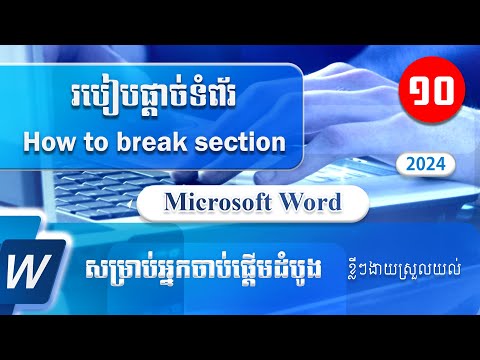 របៀបផ្តាច់ទំព័រ
How to break section

១០

2024

Microsoft Word

W

សម្រាប់អ្នកចាប់ផ្តើមដំបូង

ខ្លីៗងាយស្រួលយល់